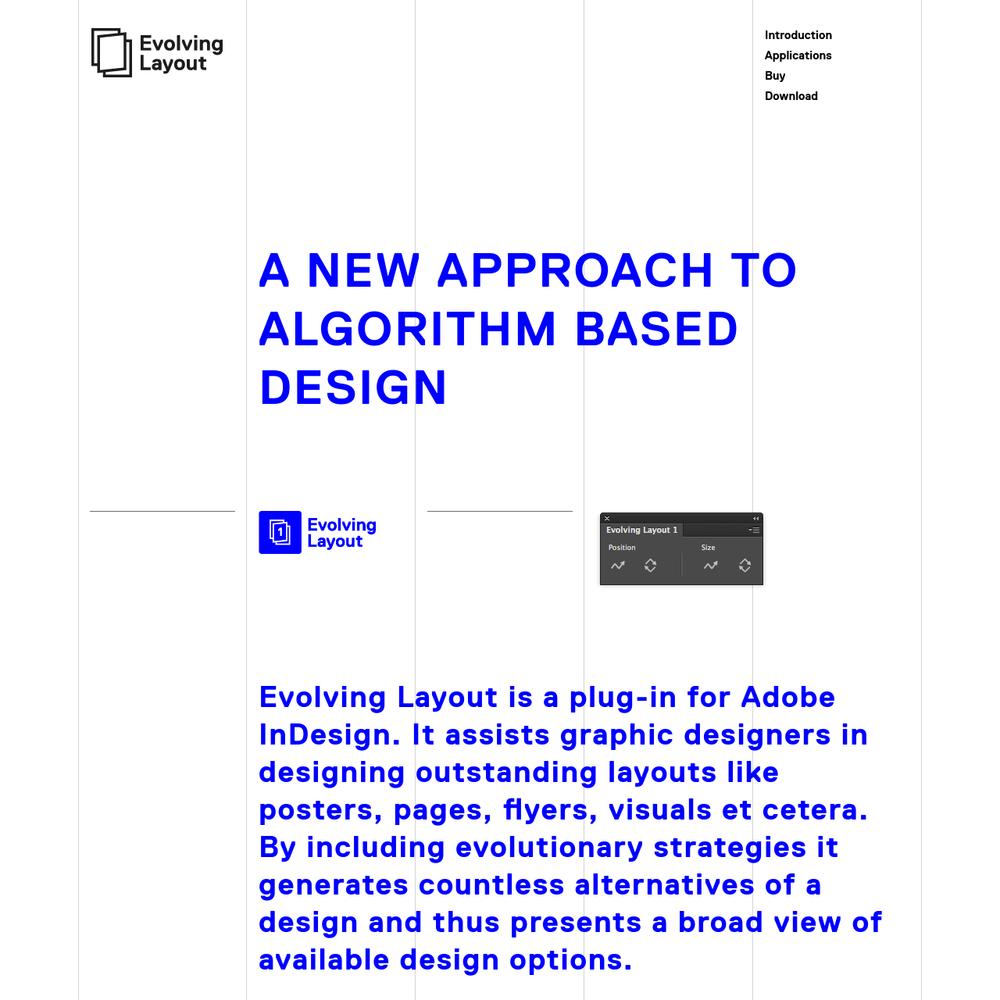 Evolving Layout

Introduction
Applications
Buy
Download

A NEW APPROACH TO ALGORITHM BASED DESIGN

1 Evolving Layout

Evolving Layout 1
Position
Size

Evolving Layout is a plug-in for Adobe InDesign. It assists graphic designers in designing outstanding layouts like posters, pages, flyers, visuals et cetera. By including evolutionary strategies it generates countless alternatives of a design and thus presents a broad view of available design options.